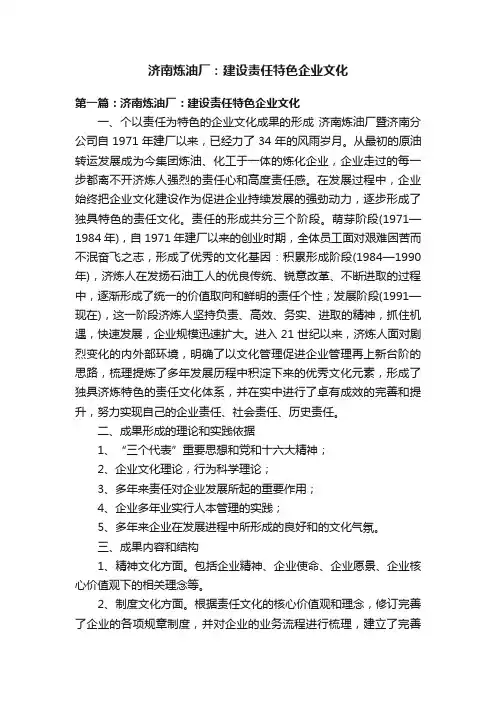 济南炼油厂：建设责任特色企业文化

第一篇：济南炼油厂：建设责任特色企业文化

一、个以责任为特色的企业文化成果的形成 济南炼油厂暨济南分公司自 1971 年建厂以来，已经力了 34 年的风雨岁月。从最初的原油转运发展成为今集团炼油、化工于一体的炼化企业，企业走过的每一步都离不开济炼人强烈的责任心和高度责任感。在发展过程中，企业始终把企业文化建设作为促进企业持续发展的强劲动力，逐步形成了独具特色的责任文化。责任的形成共分三个阶段。萌芽阶段(1971—1984 年)，自 1971 年建厂以来的创业时期，全体员工面对艰难困苦而不泯奋飞之志，形成了优秀的文化基因：积累形成阶段(1984—1990 年)，济炼人在发扬石油工人的优良传统、锐意改革、不断进取的过程中，逐渐形成了统一的价值取向和鲜明的责任个性；发展阶段(1991—现在)，这一阶段济炼人坚持负责、高效、务实、进取的精神，抓住机遇，快速发展，企业规模迅速扩大。进入 21 世纪以来，济炼人面对剧烈变化的内外部环境，明确了以文化管理促进企业管理再上新台阶的思路，梳理提炼了多年发展历程中积淀下来的优秀文化元素，形成了独具济炼特色的责任文化体系，并在实中进行了卓有成效的完善和提升，努力实现自己的企业责任、社会责任、历史责任。

二、成果形成的理论和实践依据

1、“三个代表”重要思想和党和十六大精神；

2、企业文化理论，行为科学理论；

3、多年来责任对企业发展所起的重要作用；

4、企业多年业实行人本管理的实践；

5、多年来企业在发展进程中所形成的良好和的文化气氛。

三、成果内容和结构

1、精神文化方面。包括企业精神、企业使命、企业愿景、企业核心价值观下的相关理念等。

2、制度文化方面。根据责任文化的核心价值观和理念，修订完善了企业的各项规章制度，并对企业的业务流程进行梳理，建立了完善